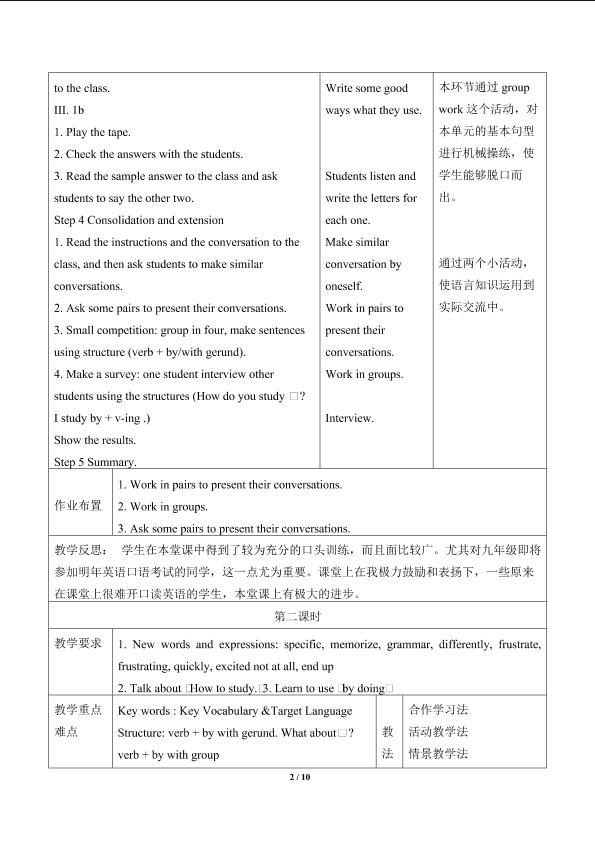 to the class.

III. 1b

1. Play the tape.

2. Check the answers with the students.

3. Read the sample answer to the class and ask students to say the other two.

Step 4 Consolidation and extension

1. Read the instructions and the conversation to the class, and then ask students to make similar conversations.

2. Ask some pairs to present their conversations.

3. Small competition: group in four, make sentences using structure (verb + by/with gerund).

4. Make a survey: one student interview other students using the structures (How do you study □? I study by + v-ing .)

Show the results.

Step 5 Summary.

Write some good ways what they use.

Students listen and write the letters for each one.

Make similar conversation by oneself.

Work in pairs to present their conversations.

Work in groups.

Interview.

本环节通过group work这个活动，对本单元的基本句型进行机械操练，使学生能够脱口而出。

通过两个小活动，使语言知识运用到实际交流中。

作业布置

1. Work in pairs to present their conversations.

2. Work in groups.

3. Ask some pairs to present their conversations.

教学反思： 学生在本堂课中得到了较为充分的口头训练，而且面比较广。尤其对九年级即将参加明年英语口语考试的同学，这一点尤为重要。课堂上在我极力鼓励和表扬下，一些原来在课堂上很难开口读英语的学生，本堂课上有极大的进步。

第二课时

教学要求

1. New words and expressions: specific, memorize, grammar, differently, frustrate, frustrating, quickly, excited not at all, end up

2. Talk about □How to study.□3. Learn to use □by doing□

教学重点难点

Key words : Key Vocabulary &Target Language

Structure: verb + by with gerund. What about□?

verb + by with group

教法

合作学习法

活动教学法

情景教学法

2 / 10